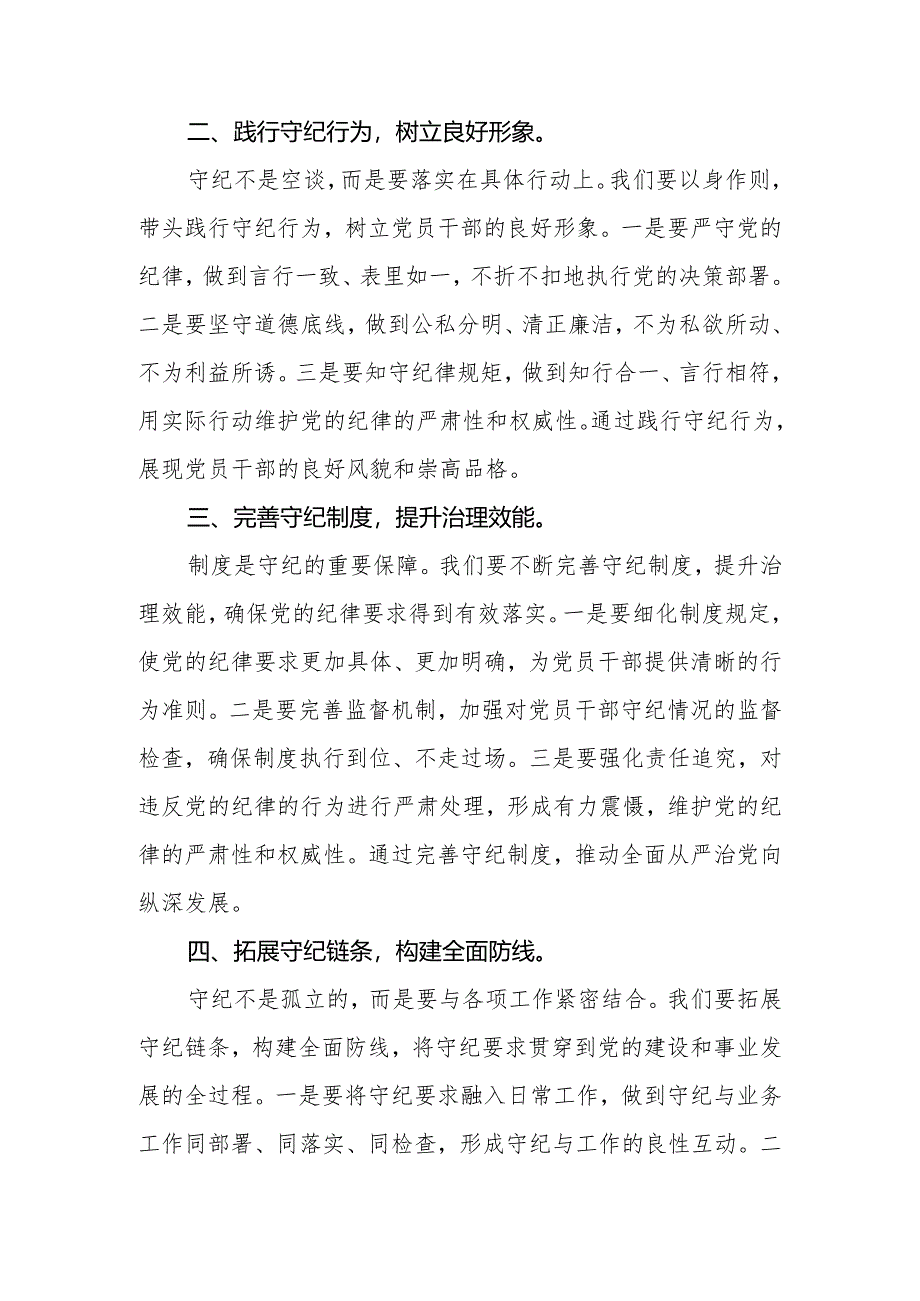 二、践行守纪行为，树立良好形象。

守纪不是空谈，而是要落实在具体行动上。我们要以身作则，带头践行守纪行为，树立党员干部的良好形象。一是要严守党的纪律，做到言行一致、表里如一，不折不扣地执行党的决策部署。二是要坚守道德底线，做到公私分明、清正廉洁，不为私欲所动、不为利益所诱。三是要知守纪律规矩，做到知行合一、言行相符，用实际行动维护党的纪律的严肃性和权威性。通过践行守纪行为，展现党员干部的良好风貌和崇高品格。

三、完善守纪制度，提升治理效能。

制度是守纪的重要保障。我们要不断完善守纪制度，提升治理效能，确保党的纪律要求得到有效落实。一是要细化制度规定，使党的纪律要求更加具体、更加明确，为党员干部提供清晰的行为准则。二是要完善监督机制，加强对党员干部守纪情况的监督检查，确保制度执行到位、不走过场。三是要强化责任追究，对违反党的纪律的行为进行严肃处理，形成有力震慑，维护党的纪律的严肃性和权威性。通过完善守纪制度，推动全面从严治党向纵深发展。

四、拓展守纪链条，构建全面防线。

守纪不是孤立的，而是要与各项工作紧密结合。我们要拓展守纪链条，构建全面防线，将守纪要求贯穿到党的建设和事业发展的全过程。一是要将守纪要求融入日常工作，做到守纪与业务工作同部署、同落实、同检查，形成守纪与工作的良性互动。二